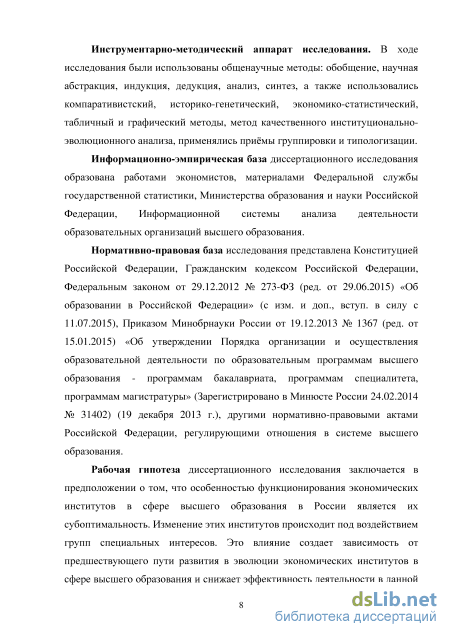 **Инструментарно-методический аппарат исследования.** В ходе исследования были использованы общенаучные методы: обобщение, научная абстракция, индукция, дедукция, анализ, синтез, а также использовались компаративистский, историко-генетический, экономико-статистический, табличный и графический методы, метод качественного институционально-эволюционного анализа, применялись приёмы группировки и типологизации.

**Информационно-эмпирическая база** диссертационного исследования образована работами экономистов, материалами Федеральной службы государственной статистики, Министерства образования и науки Российской Федерации, Информационной системы анализа деятельности образовательных организаций высшего образования.

**Нормативно-правовая база** исследования представлена Конституцией Российской Федерации, Гражданским кодексом Российской Федерации, Федеральным законом от 29.12.2012 № 273-ФЗ (ред. от 29.06.2015) «Об образовании в Российской Федерации» (с изм. и доп., вступ. в силу с 11.07.2015), Приказом Минобрнауки России от 19.12.2013 № 1367 (ред. от 15.01.2015) «Об утверждении Порядка организации и осуществления образовательной деятельности по образовательным программам высшего образования - программам бакалавриата, программам специалитета, программам магистратуры» (Зарегистрировано в Минюсте России 24.02.2014 № 31402) (19 декабря 2013 г.), другими нормативно-правовыми актами Российской Федерации, регулирующими отношения в системе высшего образования.

**Рабочая гипотеза** диссертационного исследования заключается в предположении о том, что особенностью функционирования экономических институтов в сфере высшего образования в России является их субоптимальность. Изменение этих институтов происходит под воздействием групп специальных интересов. Это влияние создает зависимость от предшествующего пути развития в эволюции экономических институтов в сфере высшего образования и снижает эффективность деятельности в данной

8

dsLib.net
библиотека диссертаций